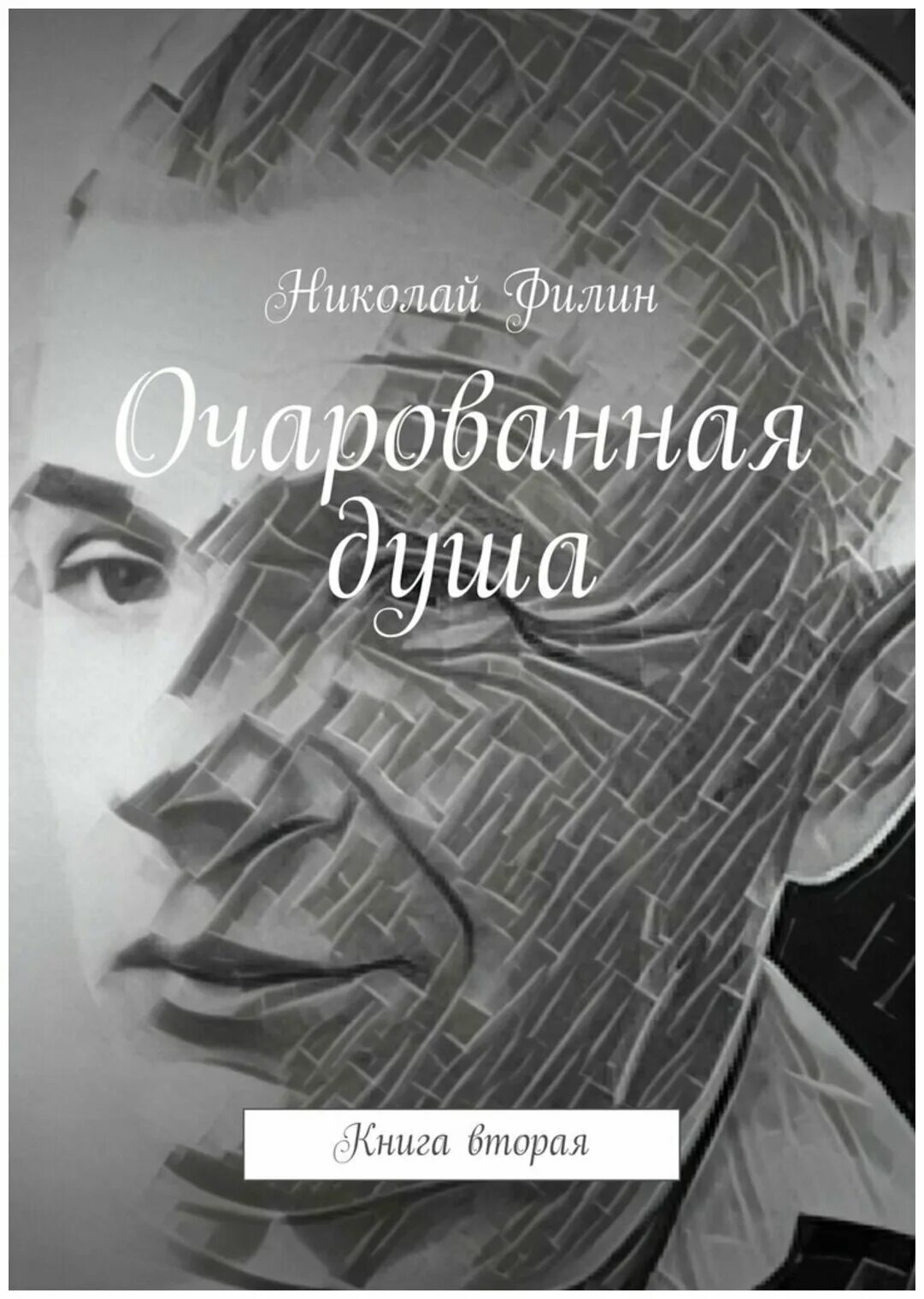 Николай Филин

Очарованная душа

Книга вторая